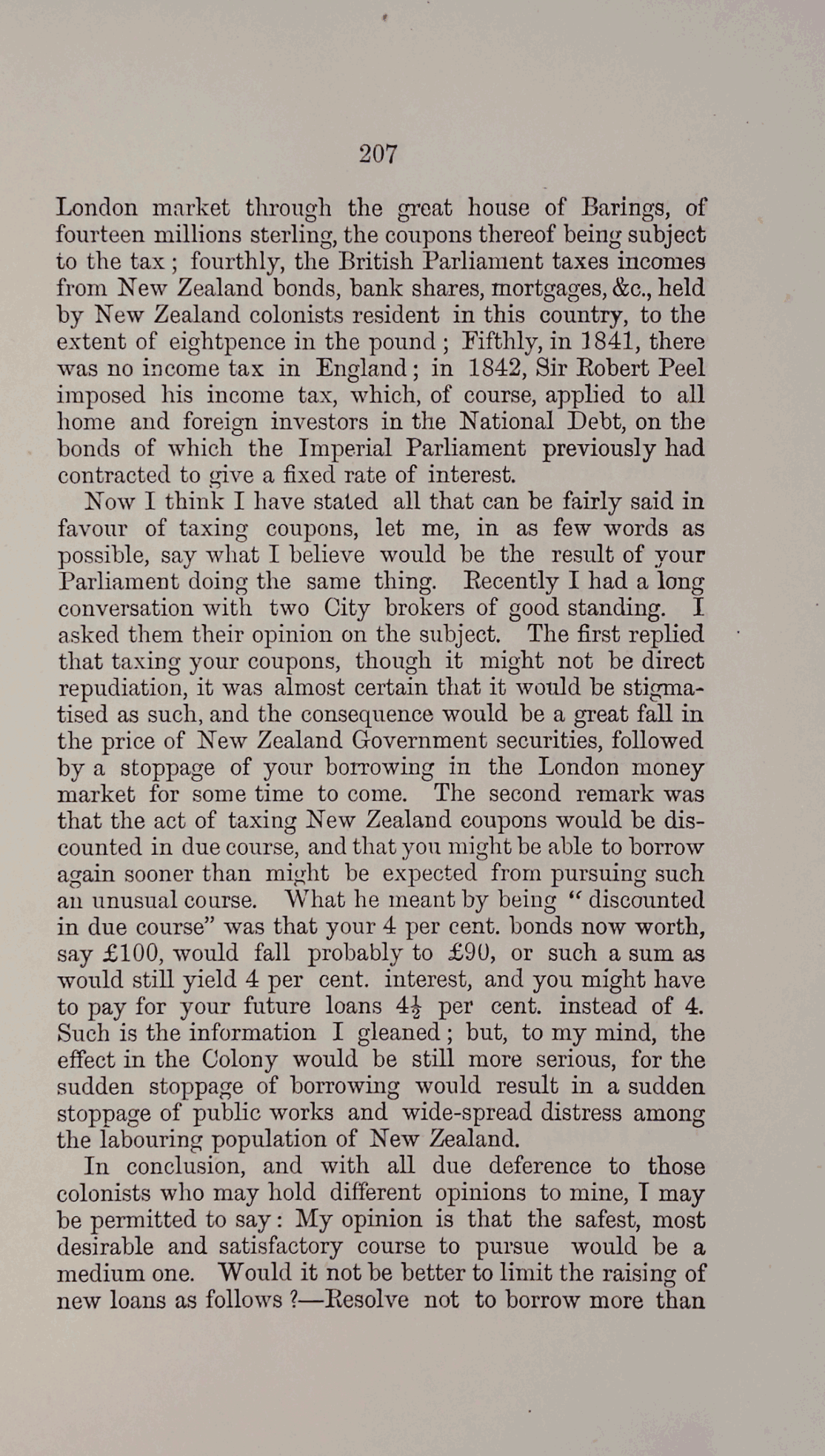 207

London market through the great house of Barings, of fourteen millions sterling, the coupons thereof being subject to the tax; fourthly, the British Parliament taxes incomes from New Zealand bonds, bank shares, mortgages, &c., held by New Zealand colonists resident in this country, to the extent of eightpence in the pound; Fifthly, in 1841, there was no income tax in England; in 1842, Sir Robert Peel imposed his income tax, which, of course, applied to all home and foreign investors in the National Debt, on the bonds of which the Imperial Parliament previously had contracted to give a fixed rate of interest.

Now I think I have stated all that can be fairly said in favour of taxing coupons, let me, in as few words as possible, say what I believe would be the result of your Parliament doing the same thing. Recently I had a long conversation with two City brokers of good standing. I asked them their opinion on the subject. The first replied that taxing your coupons, though it might not be direct repudiation, it was almost certain that it would be stigmatised as such, and the consequence would be a great fall in the price of New Zealand Government securities, followed by a stoppage of your borrowing in the London money market for some time to come. The second remark was that the act of taxing New Zealand coupons would be discounted in due course, and that you might be able to borrow again sooner than might be expected from pursuing such an unusual course. What he meant by being "discounted in due course" was that your 4 per cent. bonds now worth, say £100, would fall probably to £90, or such a sum as would still yield 4 per cent. interest, and you might have to pay for your future loans $4\frac{1}{2}$ per cent. instead of 4. Such is the information I gleaned; but, to my mind, the effect in the Colony would be still more serious, for the sudden stoppage of borrowing would result in a sudden stoppage of public works and wide-spread distress among the labouring population of New Zealand.

In conclusion, and with all due deference to those colonists who may hold different opinions to mine, I may be permitted to say: My opinion is that the safest, most desirable and satisfactory course to pursue would be a medium one. Would it not be better to limit the raising of new loans as follows?—Resolve not to borrow more than